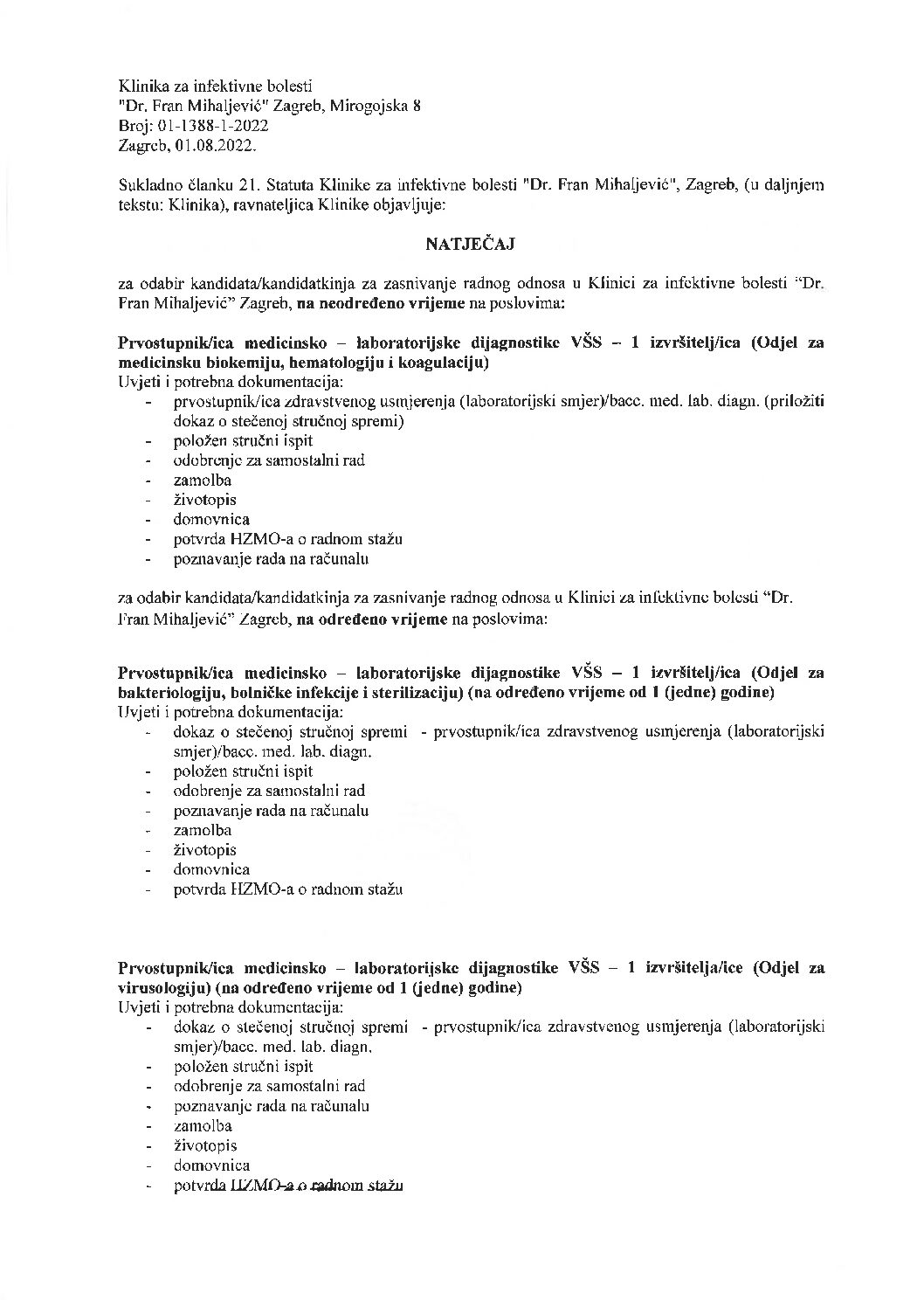 Klinika za infektivne bolesti
"Dr. Fran Mihaljević" Zagreb, Mirogojska 8
Broj: 01-1388-1-2022
Zagreb, 01.08.2022.

Sukladno članku 21. Statuta Klinike za infektivne bolesti "Dr. Fran Mihaljević", Zagreb, (u daljnjem tekstu: Klinika), ravnateljica Klinike objavljuje:

NATJEČAJ

za odabir kandidata/kandidatkinja za zasnivanje radnog odnosa u Klinici za infektivne bolesti "Dr. Fran Mihaljević" Zagreb, na neodređeno vrijeme na poslovima:

Prvostupnik/ica medicinsko – laboratorijske dijagnostike VŠS – 1 izvršitelj/ica (Odjel za medicinsku biokemiju, hematologiju i koagulaciju)
Uvjeti i potrebna dokumentacija:
- prvostupnik/ica zdravstvenog usmjerenja (laboratorijski smjer)/bacc. med. lab. diagn. (priložiti dokaz o stečenoj stručnoj spremi)
- položen stručni ispit
- odobrenje za samostalni rad
- zamolba
- životopis
- domovnica
- potvrda HZMO-a o radnom stažu
- poznavanje rada na računalu

za odabir kandidata/kandidatkinja za zasnivanje radnog odnosa u Klinici za infektivne bolesti "Dr. Fran Mihaljević" Zagreb, na određeno vrijeme na poslovima:

Prvostupnik/ica medicinsko – laboratorijske dijagnostike VŠS – 1 izvršitelj/ica (Odjel za bakteriologiju, bolničke infekcije i sterilizaciju) (na određeno vrijeme od 1 (jedne) godine)
Uvjeti i potrebna dokumentacija:
- dokaz o stečenoj stručnoj spremi - prvostupnik/ica zdravstvenog usmjerenja (laboratorijski smjer)/bacc. med. lab. diagn.
- položen stručni ispit
- odobrenje za samostalni rad
- poznavanje rada na računalu
- zamolba
- životopis
- domovnica
- potvrda HZMO-a o radnom stažu

Prvostupnik/ica medicinsko – laboratorijske dijagnostike VŠS – 1 izvršitelja/ice (Odjel za virusologiju) (na određeno vrijeme od 1 (jedne) godine)
Uvjeti i potrebna dokumentacija:
- dokaz o stečenoj stručnoj spremi - prvostupnik/ica zdravstvenog usmjerenja (laboratorijski smjer)/bacc. med. lab. diagn.
- položen stručni ispit
- odobrenje za samostalni rad
- poznavanje rada na računalu
- zamolba
- životopis
- domovnica
- potvrda HZMO-a o radnom stažu